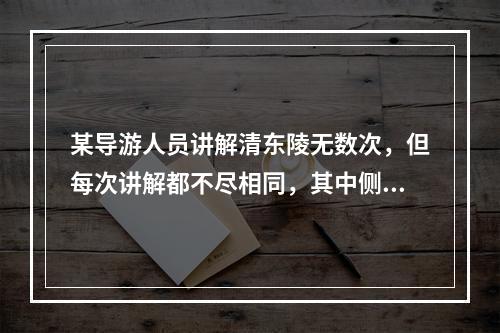 某导游人员讲解清东陵无数次，但每次讲解都不尽相同，其中侧...